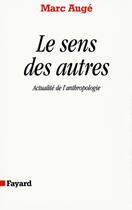 Marc Augé

Le sens des autres

Actualité de l'anthropologie

Fayard